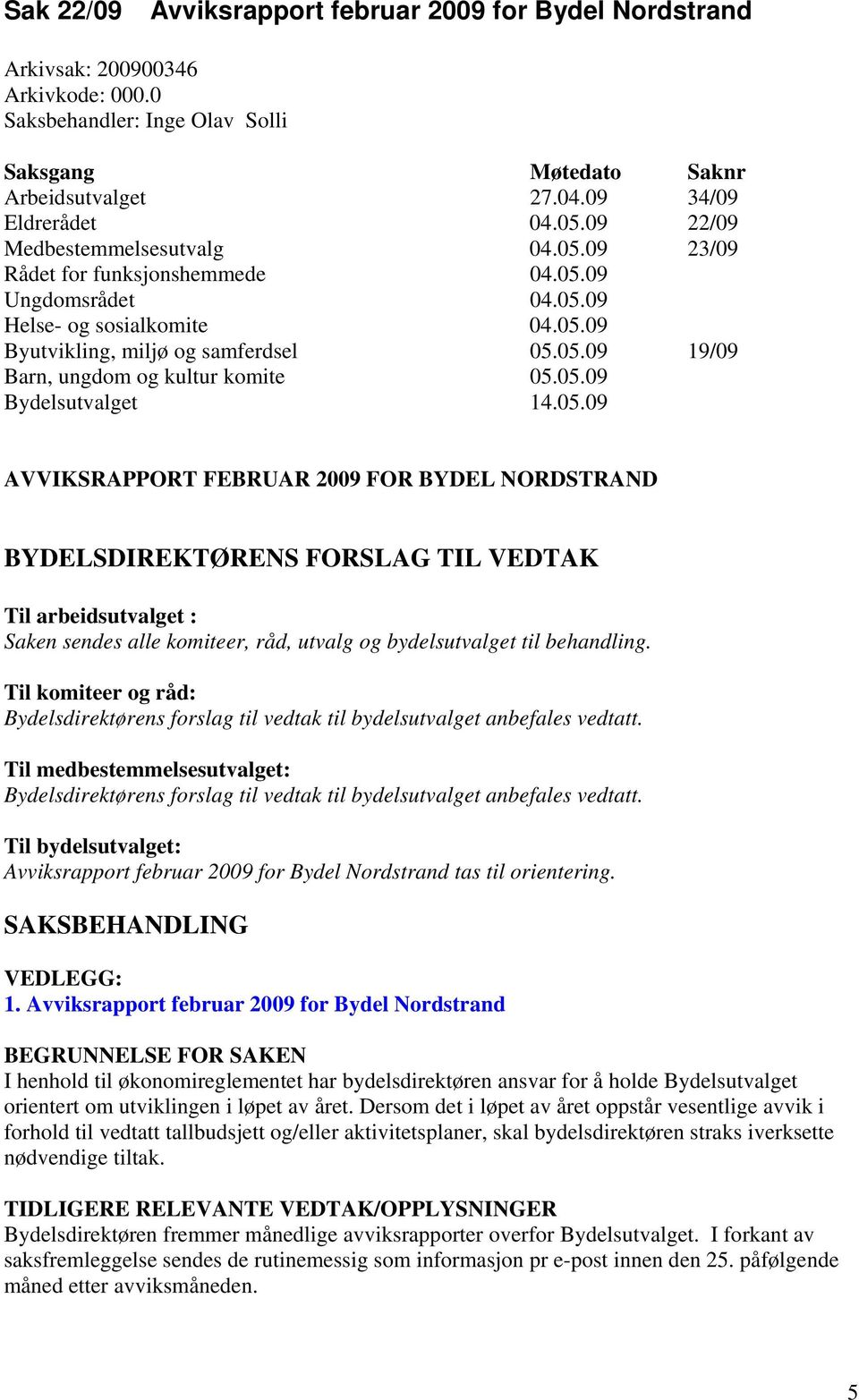 Sak 22/09 Avviksrapport februar 2009 for Bydel Nordstrand

Arkivsak: 200900346
Arkivkode: 000.0
Saksbehandler: Inge Olav Solli

| Saksgang | Møtedato | Saknr |
|---|---|---|
| Arbeidsutvalget | 27.04.09 | 34/09 |
| Eldrerådet | 04.05.09 | 22/09 |
| Medbestemmelsesutvalg | 04.05.09 | 23/09 |
| Rådet for funksjonshemmede | 04.05.09 | |
| Ungdomsrådet | 04.05.09 | |
| Helse- og sosialkomite | 04.05.09 | |
| Byutvikling, miljø og samferdsel | 05.05.09 | 19/09 |
| Barn, ungdom og kultur komite | 05.05.09 | |
| Bydelsutvalget | 14.05.09 | |

AVVIKSRAPPORT FEBRUAR 2009 FOR BYDEL NORDSTRAND

BYDELSDIREKTØRENS FORSLAG TIL VEDTAK

Til arbeidsutvalget :
Saken sendes alle komiteer, råd, utvalg og bydelsutvalget til behandling.

Til komiteer og råd:
Bydelsdirektørens forslag til vedtak til bydelsutvalget anbefales vedtatt.

Til medbestemmelsesutvalget:
Bydelsdirektørens forslag til vedtak til bydelsutvalget anbefales vedtatt.

Til bydelsutvalget:
Avviksrapport februar 2009 for Bydel Nordstrand tas til orientering.

SAKSBEHANDLING

VEDLEGG:
1. Avviksrapport februar 2009 for Bydel Nordstrand

BEGRUNNELSE FOR SAKEN
I henhold til økonomireglementet har bydelsdirektøren ansvar for å holde Bydelsutvalget orientert om utviklingen i løpet av året. Dersom det i løpet av året oppstår vesentlige avvik i forhold til vedtatt tallbudsjett og/eller aktivitetsplaner, skal bydelsdirektøren straks iverksette nødvendige tiltak.

TIDLIGERE RELEVANTE VEDTAK/OPPLYSNINGER
Bydelsdirektøren fremmer månedlige avviksrapporter overfor Bydelsutvalget. I forkant av saksfremleggelse sendes de rutinemessig som informasjon pr e-post innen den 25. påfølgende måned etter avviksmåneden.

5